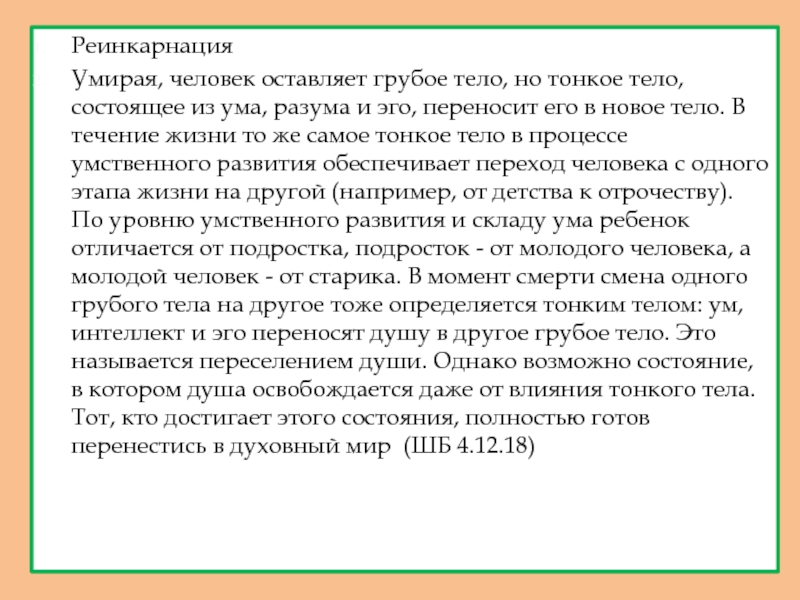 Реинкарнация

Умирая, человек оставляет грубое тело, но тонкое тело, состоящее из ума, разума и эго, переносит его в новое тело. В течение жизни то же самое тонкое тело в процессе умственного развития обеспечивает переход человека с одного этапа жизни на другой (например, от детства к отрочеству). По уровню умственного развития и складу ума ребенок отличается от подростка, подросток - от молодого человека, а молодой человек - от старика. В момент смерти смена одного грубого тела на другое тоже определяется тонким телом: ум, интеллект и эго переносят душу в другое грубое тело. Это называется переселением души. Однако возможно состояние, в котором душа освобождается даже от влияния тонкого тела. Тот, кто достигает этого состояния, полностью готов перенестись в духовный мир (ШБ 4.12.18)